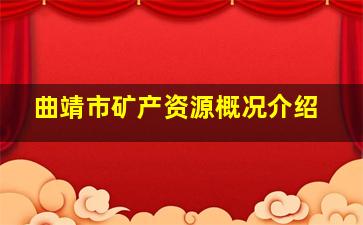 曲靖市矿产资源概况介绍